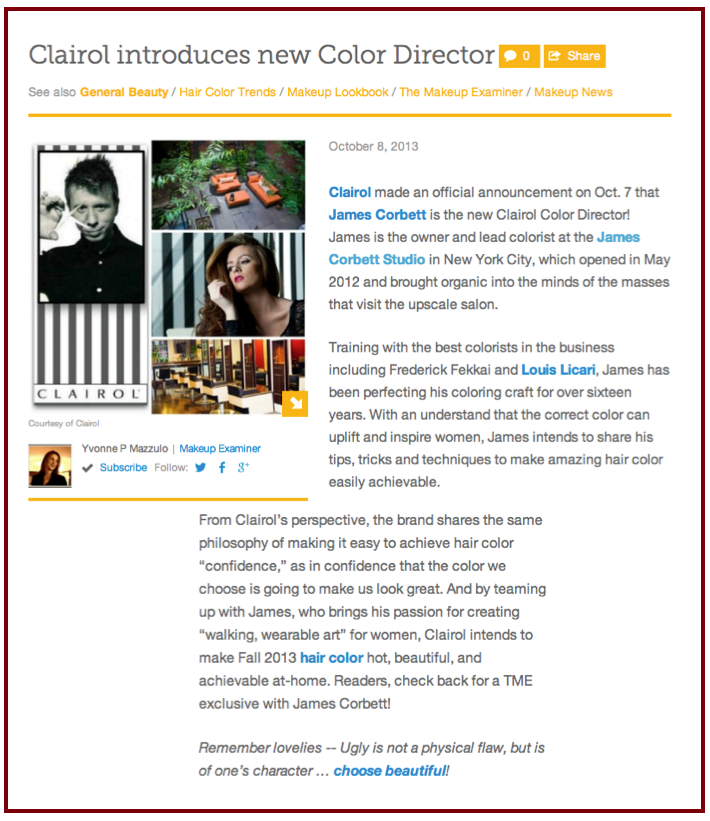 Clairol introduces new Color Director 0 Share

See also General Beauty / Hair Color Trends / Makeup Lookbook / The Makeup Examiner / Makeup News

CLAIROL

Courtesy of Clairol

Yvonne P Mazzulo | Makeup Examiner

Subscribe Follow:

October 8, 2013

Clairol made an official announcement on Oct. 7 that James Corbett is the new Clairol Color Director! James is the owner and lead colorist at the James Corbett Studio in New York City, which opened in May 2012 and brought organic into the minds of the masses that visit the upscale salon.

Training with the best colorists in the business including Frederick Fekkai and Louis Licari, James has been perfecting his coloring craft for over sixteen years. With an understand that the correct color can uplift and inspire women, James intends to share his tips, tricks and techniques to make amazing hair color easily achievable.

From Clairol's perspective, the brand shares the same philosophy of making it easy to achieve hair color "confidence," as in confidence that the color we choose is going to make us look great. And by teaming up with James, who brings his passion for creating "walking, wearable art" for women, Clairol intends to make Fall 2013 hair color hot, beautiful, and achievable at-home. Readers, check back for a TME exclusive with James Corbett!

Remember lovelies -- Ugly is not a physical flaw, but is of one's character … choose beautiful!